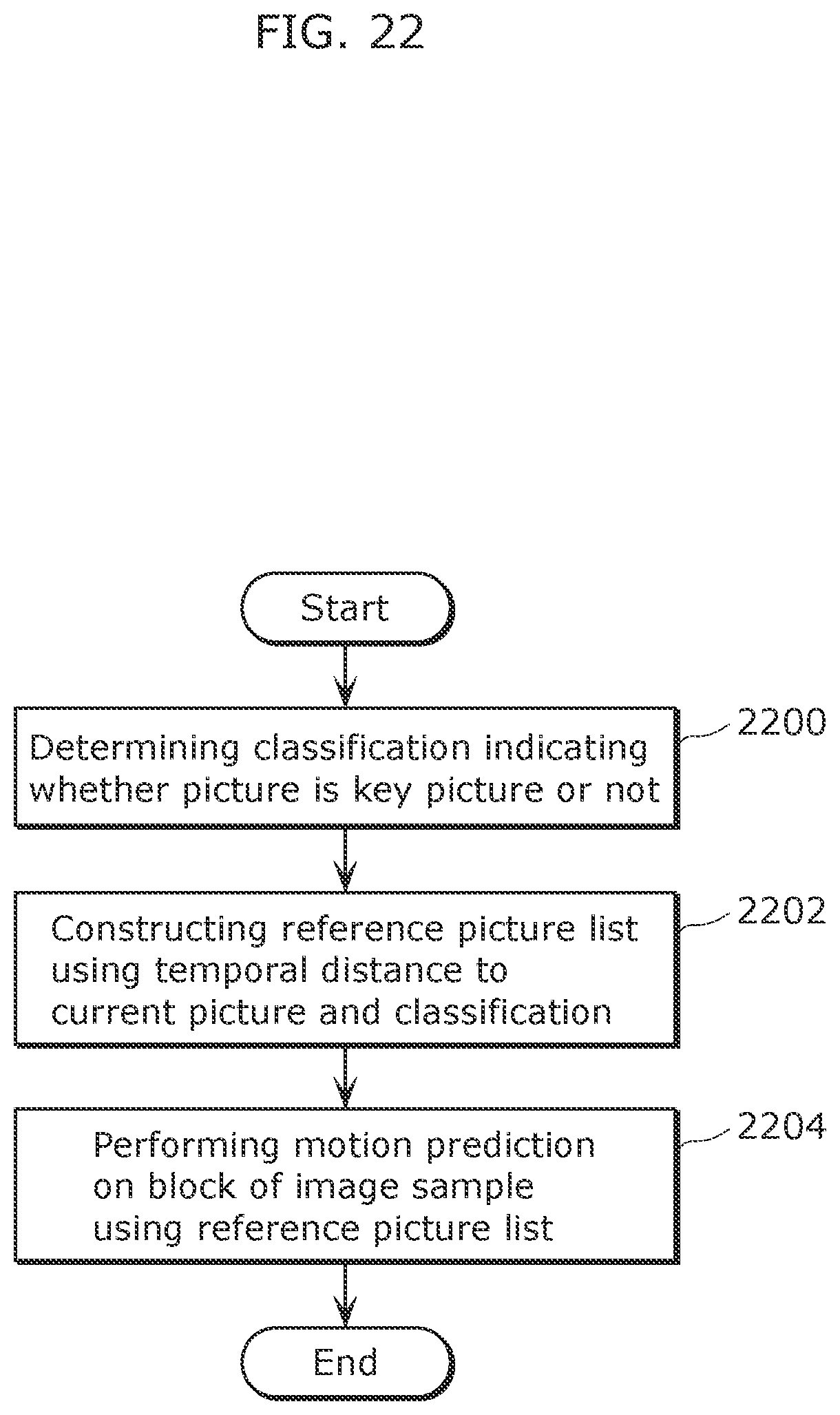 FIG. 22

Start

Determining classification indicating whether picture is key picture or not

2200

Constructing reference picture list using temporal distance to current picture and classification

2202

Performing motion prediction on block of image sample using reference picture list

2204

End